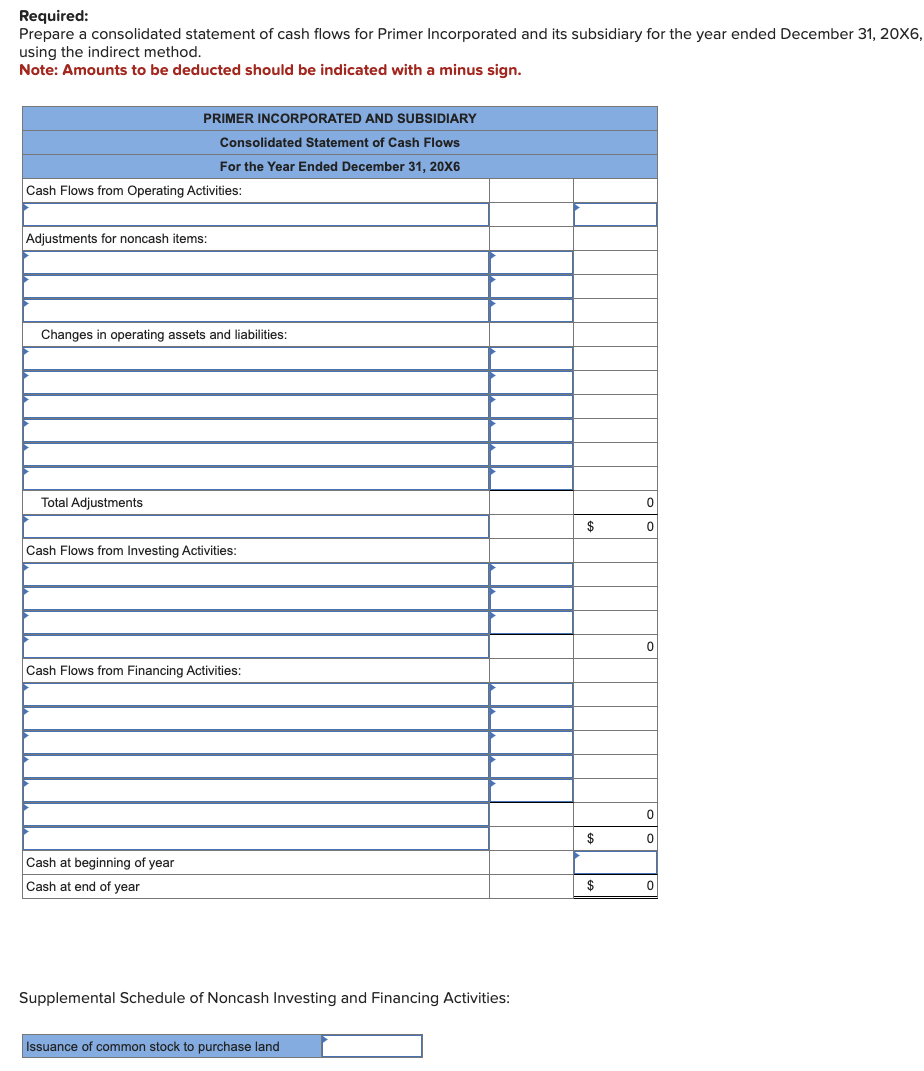 **Required:**
Prepare a consolidated statement of cash flows for Primer Incorporated and its subsidiary for the year ended December 31, 20X6, using the indirect method.
**Note: Amounts to be deducted should be indicated with a minus sign.**

| PRIMER INCORPORATED AND SUBSIDIARY | | |
|---|---|---|
| Consolidated Statement of Cash Flows | | |
| For the Year Ended December 31, 20X6 | | |
| Cash Flows from Operating Activities: | | |
| | | |
| Adjustments for noncash items: | | |
| | | |
| | | |
| | | |
| Changes in operating assets and liabilities: | | |
| | | |
| | | |
| | | |
| | | |
| | | |
| | | |
| Total Adjustments | | 0 |
| | | $ 0 |
| Cash Flows from Investing Activities: | | |
| | | |
| | | |
| | | |
| | | 0 |
| Cash Flows from Financing Activities: | | |
| | | |
| | | |
| | | |
| | | |
| | | |
| | | 0 |
| | | $ 0 |
| Cash at beginning of year | | |
| Cash at end of year | | $ 0 |

Supplemental Schedule of Noncash Investing and Financing Activities:

| Issuance of common stock to purchase land | |
|---|---|